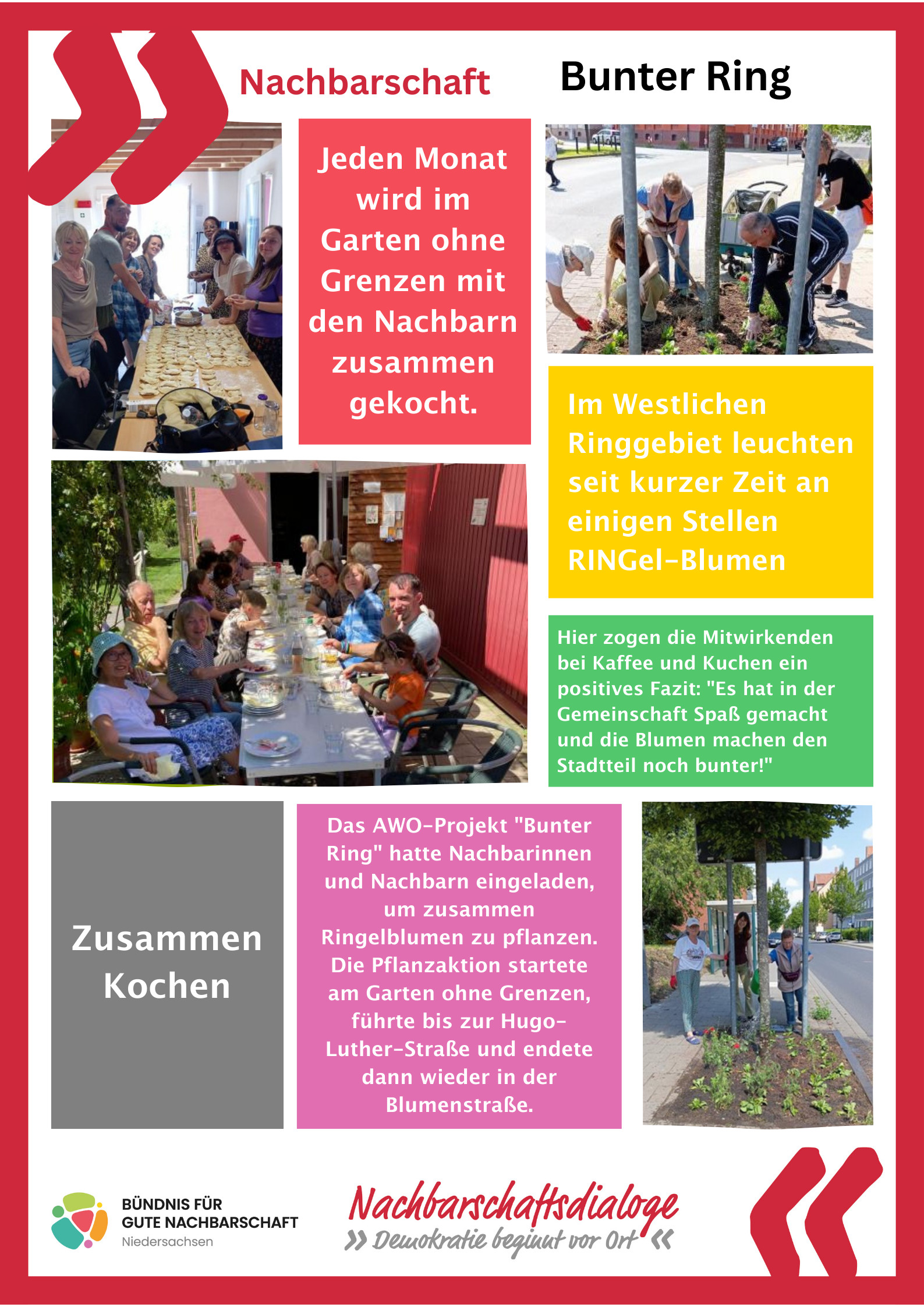 Nachbarschaft

Bunter Ring

Jeden Monat wird im Garten ohne Grenzen mit den Nachbarn zusammen gekocht.

Im Westlichen Ringgebiet leuchten seit kurzer Zeit an einigen Stellen RINGel-Blumen

Hier zogen die Mitwirkenden bei Kaffee und Kuchen ein positives Fazit: "Es hat in der Gemeinschaft Spaß gemacht und die Blumen machen den Stadtteil noch bunter!"

Zusammen Kochen

Das AWO-Projekt "Bunter Ring" hatte Nachbarinnen und Nachbarn eingeladen, um zusammen Ringelblumen zu pflanzen. Die Pflanzaktion startete am Garten ohne Grenzen, führte bis zur Hugo-Luther-Straße und endete dann wieder in der Blumenstraße.

BÜNDNIS FÜR GUTE NACHBARSCHAFT Niedersachsen

Nachbarschaftsdialoge
» Demokratie beginnt vor Ort «